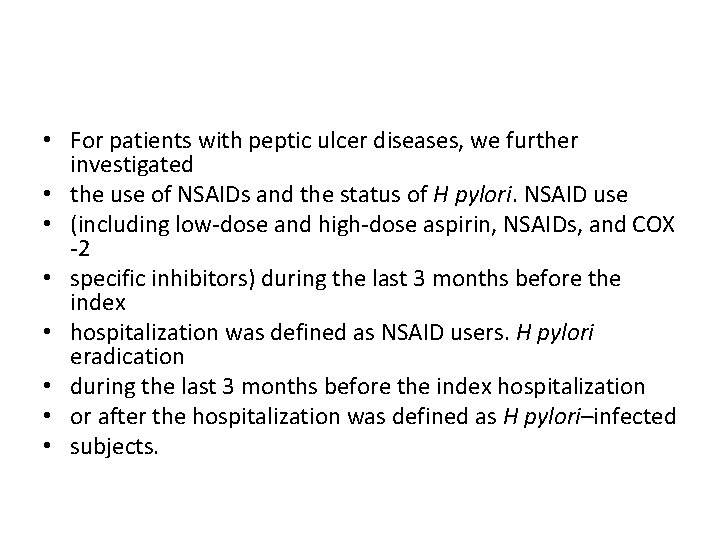 • For patients with peptic ulcer diseases, we further investigated
• the use of NSAIDs and the status of H pylori. NSAID use
• (including low-dose and high-dose aspirin, NSAIDs, and COX -2
• specific inhibitors) during the last 3 months before the index
• hospitalization was defined as NSAID users. H pylori eradication
• during the last 3 months before the index hospitalization
• or after the hospitalization was defined as H pylori–infected
• subjects.